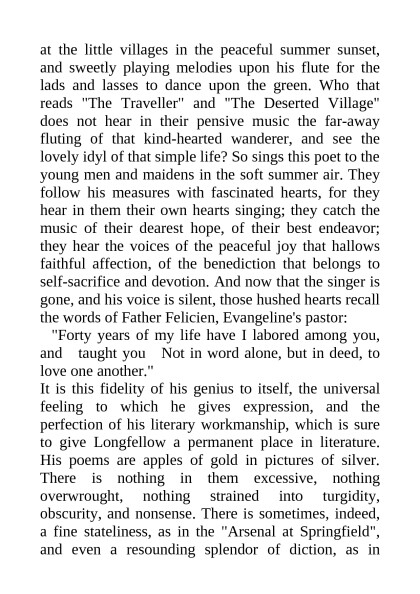 at the little villages in the peaceful summer sunset, and sweetly playing melodies upon his flute for the lads and lasses to dance upon the green. Who that reads "The Traveller" and "The Deserted Village" does not hear in their pensive music the far-away fluting of that kind-hearted wanderer, and see the lovely idyl of that simple life? So sings this poet to the young men and maidens in the soft summer air. They follow his measures with fascinated hearts, for they hear in them their own hearts singing; they catch the music of their dearest hope, of their best endeavor; they hear the voices of the peaceful joy that hallows faithful affection, of the benediction that belongs to self-sacrifice and devotion. And now that the singer is gone, and his voice is silent, those hushed hearts recall the words of Father Felicien, Evangeline's pastor:

"Forty years of my life have I labored among you, and taught you Not in word alone, but in deed, to love one another."

It is this fidelity of his genius to itself, the universal feeling to which he gives expression, and the perfection of his literary workmanship, which is sure to give Longfellow a permanent place in literature. His poems are apples of gold in pictures of silver. There is nothing in them excessive, nothing overwrought, nothing strained into turgidity, obscurity, and nonsense. There is sometimes, indeed, a fine stateliness, as in the "Arsenal at Springfield", and even a resounding splendor of diction, as in